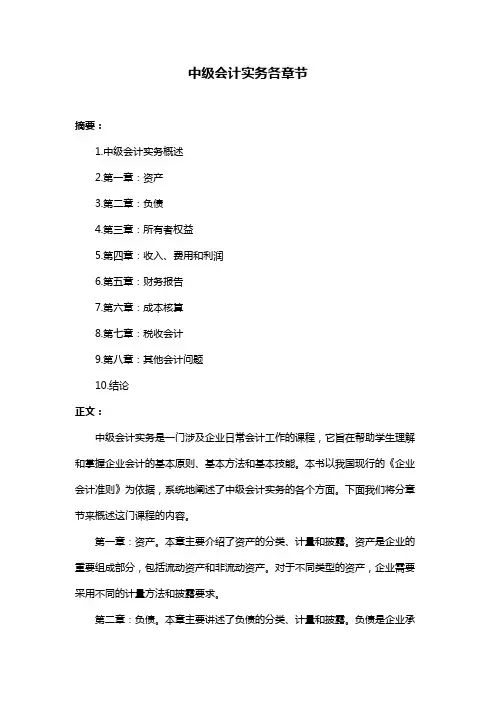 中级会计实务各章节

摘要：

1.中级会计实务概述

2.第一章：资产

3.第二章：负债

4.第三章：所有者权益

5.第四章：收入、费用和利润

6.第五章：财务报告

7.第六章：成本核算

8.第七章：税收会计

9.第八章：其他会计问题

10.结论

正文：

中级会计实务是一门涉及企业日常会计工作的课程，它旨在帮助学生理解和掌握企业会计的基本原则、基本方法和基本技能。本书以我国现行的《企业会计准则》为依据，系统地阐述了中级会计实务的各个方面。下面我们将分章节来概述这门课程的内容。

第一章：资产。本章主要介绍了资产的分类、计量和披露。资产是企业的重要组成部分，包括流动资产和非流动资产。对于不同类型的资产，企业需要采用不同的计量方法和披露要求。

第二章：负债。本章主要讲述了负债的分类、计量和披露。负债是企业承